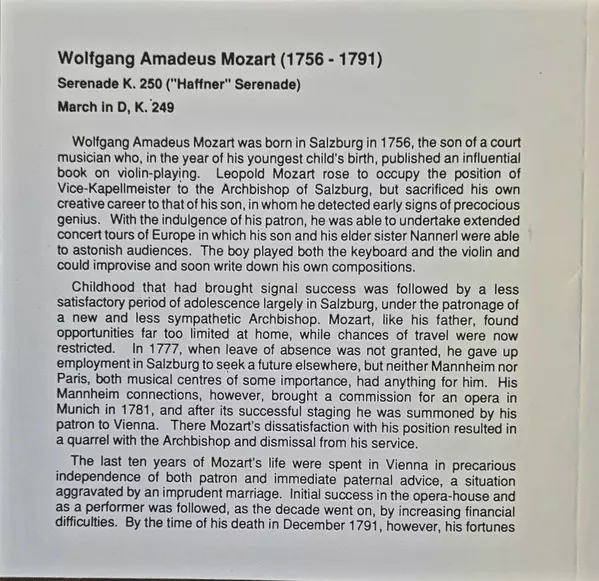 Wolfgang Amadeus Mozart (1756 - 1791)

Serenade K. 250 ("Haffner" Serenade)

March in D, K. 249

Wolfgang Amadeus Mozart was born in Salzburg in 1756, the son of a court musician who, in the year of his youngest child's birth, published an influential book on violin-playing. Leopold Mozart rose to occupy the position of Vice-Kapellmeister to the Archbishop of Salzburg, but sacrificed his own creative career to that of his son, in whom he detected early signs of precocious genius. With the indulgence of his patron, he was able to undertake extended concert tours of Europe in which his son and his elder sister Nannerl were able to astonish audiences. The boy played both the keyboard and the violin and could improvise and soon write down his own compositions.

Childhood that had brought signal success was followed by a less satisfactory period of adolescence largely in Salzburg, under the patronage of a new and less sympathetic Archbishop. Mozart, like his father, found opportunities far too limited at home, while chances of travel were now restricted. In 1777, when leave of absence was not granted, he gave up employment in Salzburg to seek a future elsewhere, but neither Mannheim nor Paris, both musical centres of some importance, had anything for him. His Mannheim connections, however, brought a commission for an opera in Munich in 1781, and after its successful staging he was summoned by his patron to Vienna. There Mozart's dissatisfaction with his position resulted in a quarrel with the Archbishop and dismissal from his service.

The last ten years of Mozart's life were spent in Vienna in precarious independence of both patron and immediate paternal advice, a situation aggravated by an imprudent marriage. Initial success in the opera-house and as a performer was followed, as the decade went on, by increasing financial difficulties. By the time of his death in December 1791, however, his fortunes